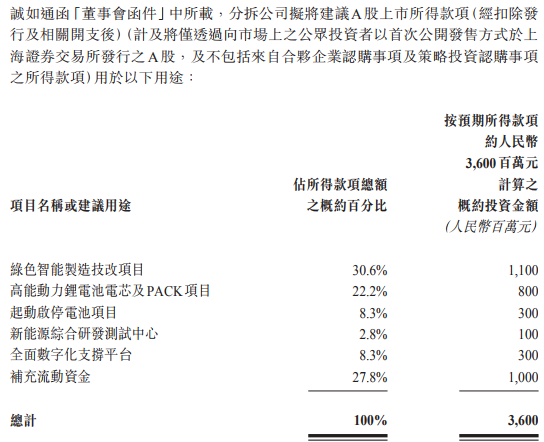 誠如通函「董事會函件」中所載，分拆公司擬將建議A股上市所得款項(經扣除發行及相關開支後)(計及將僅透過向市場上之公眾投資者以首次公開發售方式於上海證券交易所發行之A股，及不包括來自合夥企業認購事項及策略投資認購事項之所得款項)用於以下用途：

| 項目名稱或建議用途 | 佔所得款項總額之概約百分比 | 按預期所得款項約人民幣3,600百萬元計算之概約投資金額(人民幣百萬元) |
|---|---|---|
| 綠色智能製造技改項目 | 30.6% | 1,100 |
| 高能動力鋰電池電芯及PACK項目 | 22.2% | 800 |
| 起動啟停電池項目 | 8.3% | 300 |
| 新能源綜合研發測試中心 | 2.8% | 100 |
| 全面數字化支撐平台 | 8.3% | 300 |
| 補充流動資金 | 27.8% | 1,000 |
| 總計 | 100% | 3,600 |